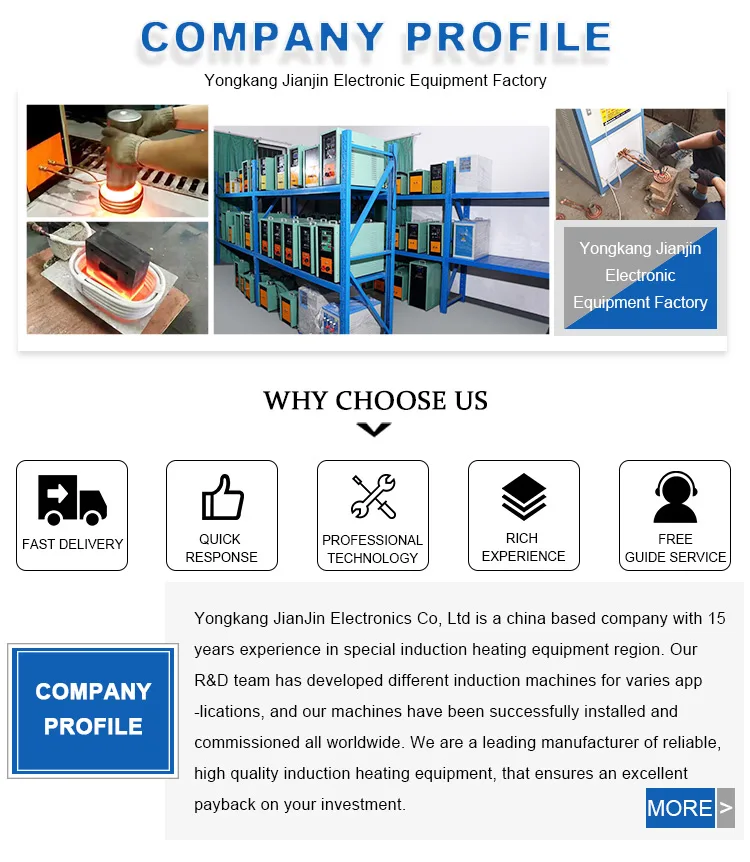 COMPANY PROFILE

Yongkang Jianjin Electronic Equipment Factory

Yongkang Jianjin Electronic Equipment Factory

WHY CHOOSE US

FAST DELIVERY

QUICK RESPONSE

PROFESSIONAL TECHNOLOGY

RICH EXPERIENCE

FREE GUIDE SERVICE

COMPANY PROFILE

Yongkang JianJin Electronics Co, Ltd is a china based company with 15 years experience in special induction heating equipment region. Our R&D team has developed different induction machines for varies app -lications, and our machines have been successfully installed and commissioned all worldwide. We are a leading manufacturer of reliable, high quality induction heating equipment, that ensures an excellent payback on your investment.

MORE >